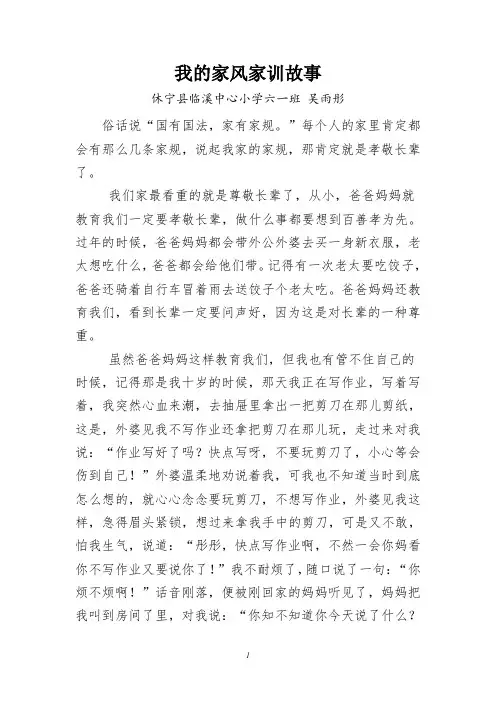 我的家风家训故事

休宁县临溪中心小学六一班 吴雨彤

俗话说“国有国法，家有家规。”每个人的家里肯定都会有那么几条家规，说起我家的家规，那肯定就是孝敬长辈了。

我们家最看重的就是尊敬长辈了，从小，爸爸妈妈就教育我们一定要孝敬长辈，做什么事都要想到百善孝为先。过年的时候，爸爸妈妈都会带外公外婆去买一身新衣服，老太想吃什么，爸爸都会给他们带。记得有一次老太要吃饺子，爸爸还骑着自行车冒着雨去送饺子个老太吃。爸爸妈妈还教育我们，看到长辈一定要问声好，因为这是对长辈的一种尊重。

虽然爸爸妈妈这样教育我们，但我也有管不住自己的时候，记得那是我十岁的时候，那天我正在写作业，写着写着，我突然心血来潮，去抽屉里拿出一把剪刀在那儿剪纸，这是，外婆见我不写作业还拿把剪刀在那儿玩，走过来对我说：“作业写好了吗？快点写呀，不要玩剪刀了，小心等会伤到自己！”外婆温柔地劝说着我，可我也不知道当时到底怎么想的，就心心念念要玩剪刀，不想写作业，外婆见我这样，急得眉头紧锁，想过来拿我手中的剪刀，可是又不敢，怕我生气，说道：“彤彤，快点写作业啊，不然一会你妈看你不写作业又要说你了！”我不耐烦了，随口说了一句：“你烦不烦啊！”话音刚落，便被刚回家的妈妈听见了，妈妈把我叫到房间了里，对我说：“你知不知道你今天说了什么？

1